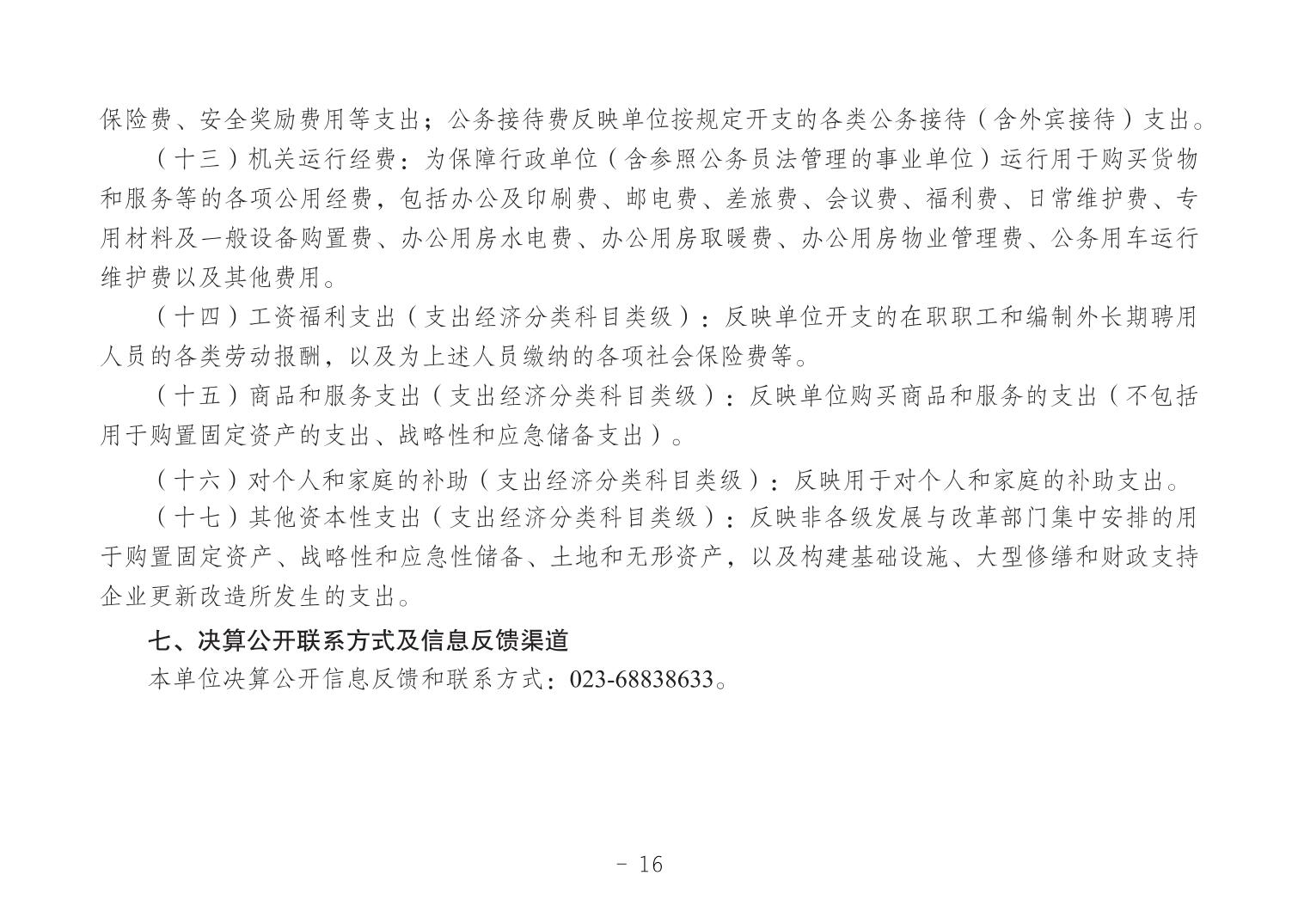 保险费、安全奖励费用等支出；公务接待费反映单位按规定开支的各类公务接待（含外宾接待）支出。

（十三）机关运行经费：为保障行政单位（含参照公务员法管理的事业单位）运行用于购买货物和服务等的各项公用经费，包括办公及印刷费、邮电费、差旅费、会议费、福利费、日常维护费、专用材料及一般设备购置费、办公用房水电费、办公用房取暖费、办公用房物业管理费、公务用车运行维护费以及其他费用。

（十四）工资福利支出（支出经济分类科目类级）：反映单位开支的在职职工和编制外长期聘用人员的各类劳动报酬，以及为上述人员缴纳的各项社会保险费等。

（十五）商品和服务支出（支出经济分类科目类级）：反映单位购买商品和服务的支出（不包括用于购置固定资产的支出、战略性和应急储备支出）。

（十六）对个人和家庭的补助（支出经济分类科目类级）：反映用于对个人和家庭的补助支出。

（十七）其他资本性支出（支出经济分类科目类级）：反映非各级发展与改革部门集中安排的用于购置固定资产、战略性和应急性储备、土地和无形资产，以及构建基础设施、大型修缮和财政支持企业更新改造所发生的支出。

七、决算公开联系方式及信息反馈渠道

本单位决算公开信息反馈和联系方式：023-68838633。

- 16